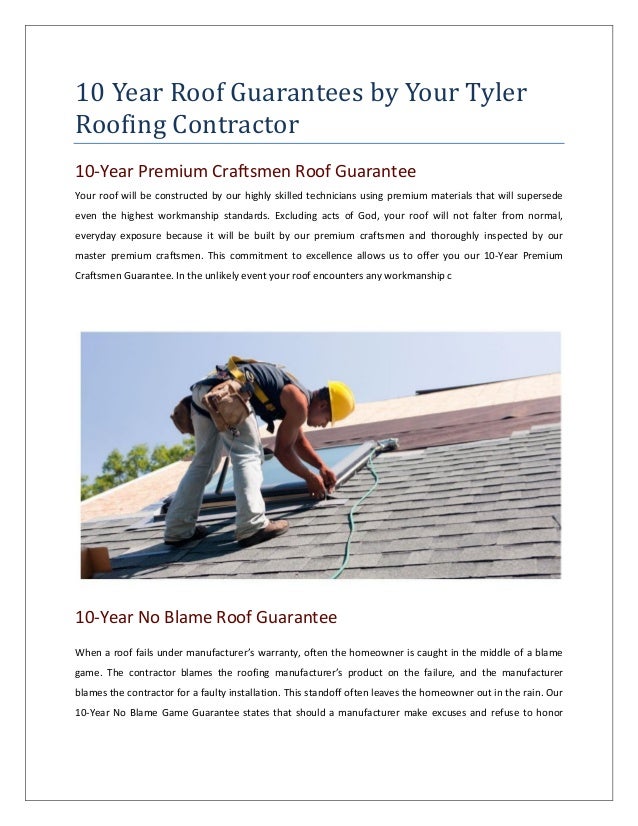 10 Year Roof Guarantees by Your Tyler Roofing Contractor

10-Year Premium Craftsmen Roof Guarantee

Your roof will be constructed by our highly skilled technicians using premium materials that will supersede even the highest workmanship standards. Excluding acts of God, your roof will not falter from normal, everyday exposure because it will be built by our premium craftsmen and thoroughly inspected by our master premium craftsmen. This commitment to excellence allows us to offer you our 10-Year Premium Craftsmen Guarantee. In the unlikely event your roof encounters any workmanship c

10-Year No Blame Roof Guarantee

When a roof fails under manufacturer's warranty, often the homeowner is caught in the middle of a blame game. The contractor blames the roofing manufacturer's product on the failure, and the manufacturer blames the contractor for a faulty installation. This standoff often leaves the homeowner out in the rain. Our 10-Year No Blame Game Guarantee states that should a manufacturer make excuses and refuse to honor